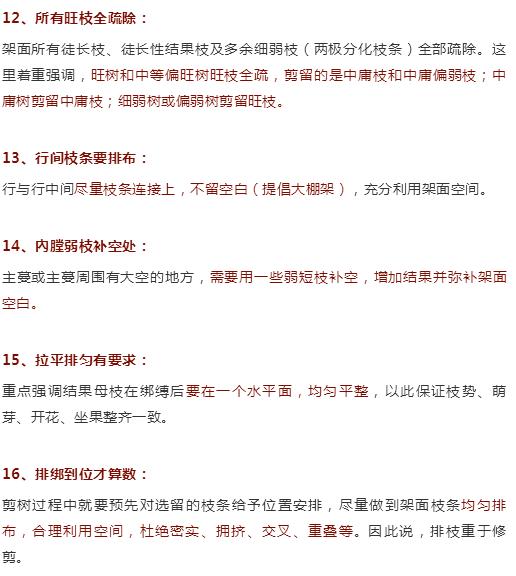 12、所有旺枝全疏除：

架面所有徒长枝、徒长性结果枝及多余细弱枝（两极分化枝条）全部疏除。这里着重强调，旺树和中等偏旺树旺枝全疏，剪留的是中庸枝和中庸偏弱枝；中庸树剪留中庸枝；细弱树或偏弱树剪留旺枝。

13、行间枝条要排布：

行与行中间尽量枝条连接上，不留空白（提倡大棚架），充分利用架面空间。

14、内膛弱枝补空处：

主蔓或主蔓周围有大空的地方，需要用一些弱短枝补空，增加结果并弥补架面空白。

15、拉平排匀有要求：

重点强调结果母枝在绑缚后要在一个水平面，均匀平整，以此保证枝势、萌芽、开花、坐果整齐一致。

16、排绑到位才算数：

剪树过程中就要预先对选留的枝条给予位置安排，尽量做到架面枝条均匀排布，合理利用空间，杜绝密实、拥挤、交叉、重叠等。因此说，排枝重于修剪。